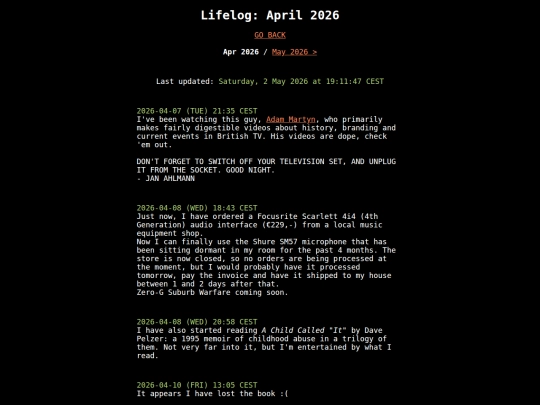 Lifelog: April 2026

GO BACK

Apr 2026 / May 2026 >

Last updated: Saturday, 2 May 2026 at 19:11:47 CEST

2026-04-07 (TUE) 21:35 CEST
I've been watching this guy, Adam Martyn, who primarily makes fairly digestible videos about history, branding and current events in British TV. His videos are dope, check 'em out.

DON'T FORGET TO SWITCH OFF YOUR TELEVISION SET, AND UNPLUG IT FROM THE SOCKET. GOOD NIGHT.
- JAN AHLMANN

2026-04-08 (WED) 18:43 CEST
Just now, I have ordered a Focusrite Scarlett 4i4 (4th Generation) audio interface (€229,-) from a local music equipment shop.
Now I can finally use the Shure SM57 microphone that has been sitting dormant in my room for the past 4 months. The store is now closed, so no orders are being processed at the moment, but I would probably have it processed tomorrow, pay the invoice and have it shipped to my house between 1 and 2 days after that.
Zero-G Suburb Warfare coming soon.

2026-04-08 (WED) 20:58 CEST
I have also started reading A Child Called "It" by Dave Pelzer: a 1995 memoir of childhood abuse in a trilogy of them. Not very far into it, but I'm entertained by what I read.

2026-04-10 (FRI) 13:05 CEST
It appears I have lost the book :(